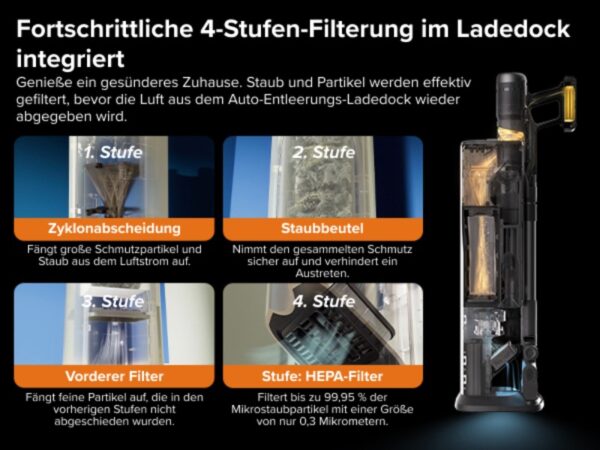 Fortschrittliche 4-Stufen-Filterung im Ladedock integriert

Genieße ein gesünderes Zuhause. Staub und Partikel werden effektiv gefiltert, bevor die Luft aus dem Auto-Entleerungs-Ladedock wieder abgegeben wird.

1. Stufe

Zyklonabscheidung

Fängt große Schmutzpartikel und Staub aus dem Luftstrom auf.

2. Stufe

Staubbeutel

Nimmt den gesammelten Schmutz sicher auf und verhindert ein Austreten.

3. Stufe

Vorderer Filter

Fängt feine Partikel auf, die in den vorherigen Stufen nicht abgeschieden wurden.

4. Stufe

Stufe: HEPA-Filter

Filtert bis zu 99,95 % der Mikrostaubpartikel mit einer Größe von nur 0,3 Mikrometern.